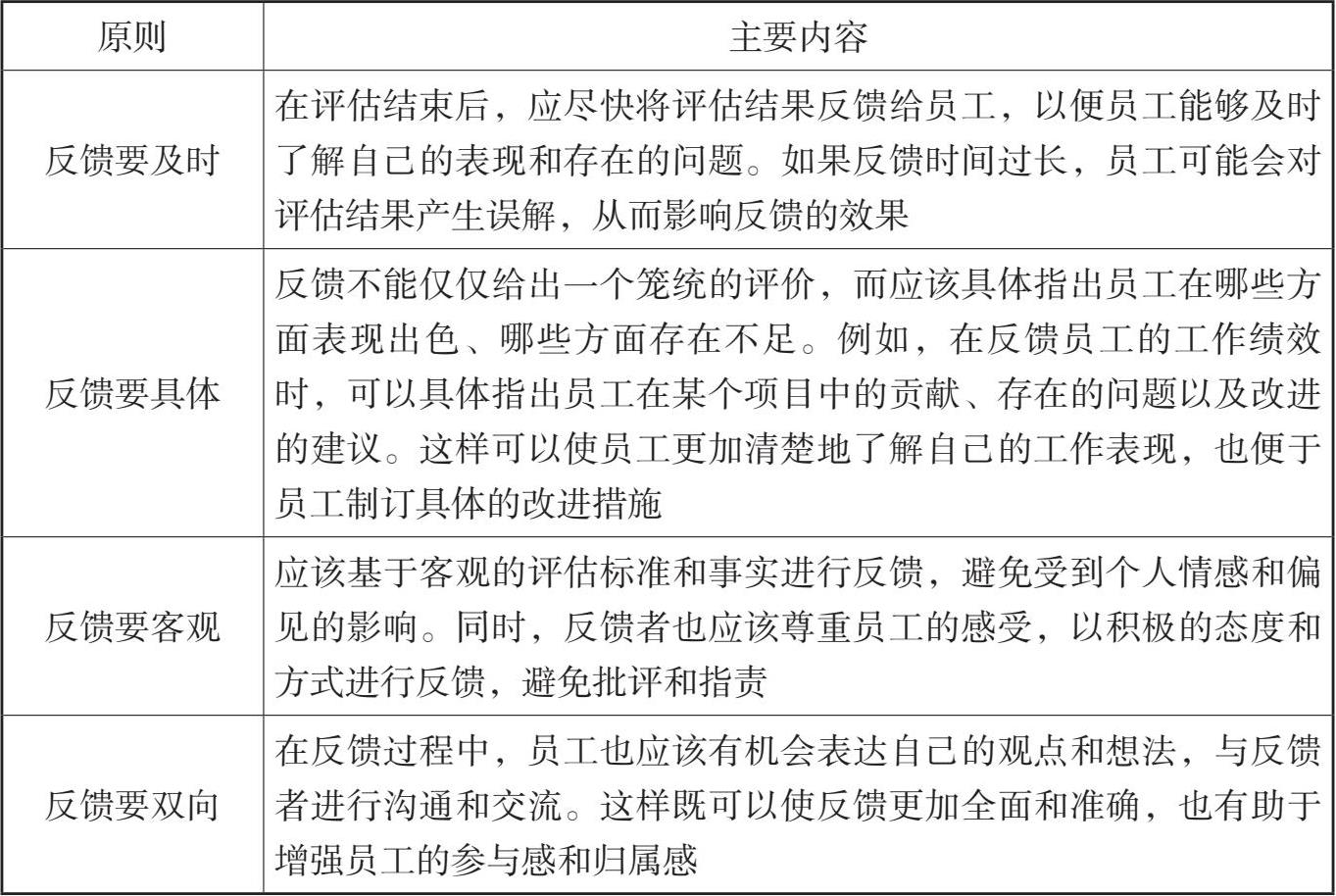 | 原则 | 主要内容 |
|---|---|
| 反馈要及时 | 在评估结束后，应尽快将评估结果反馈给员工，以便员工能够及时了解自己的表现和存在的问题。如果反馈时间过长，员工可能会对评估结果产生误解，从而影响反馈的效果 |
| 反馈要具体 | 反馈不能仅仅给出一个笼统的评价，而应该具体指出员工在哪些方面表现出色、哪些方面存在不足。例如，在反馈员工的工作绩效时，可以具体指出员工在某个项目中的贡献、存在的问题以及改进的建议。这样可以使员工更加清楚地了解自己的工作表现，也便于员工制订具体的改进措施 |
| 反馈要客观 | 应该基于客观的评估标准和事实进行反馈，避免受到个人情感和偏见的影响。同时，反馈者也应该尊重员工的感受，以积极的态度和方式进行反馈，避免批评和指责 |
| 反馈要双向 | 在反馈过程中，员工也应该有机会表达自己的观点和想法，与反馈者进行沟通和交流。这样既可以使反馈更加全面和准确，也有助于增强员工的参与感和归属感 |